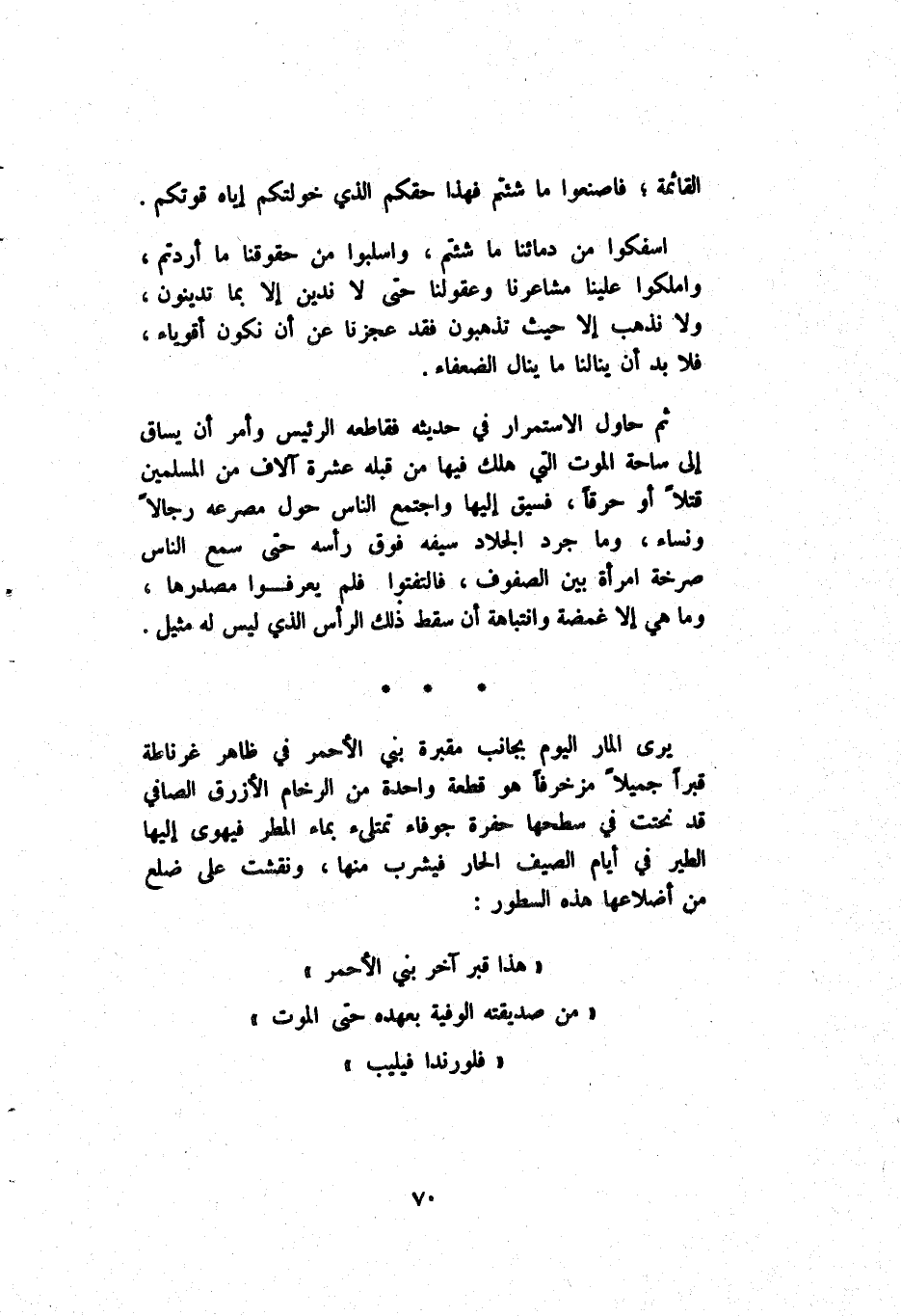 القائمة ، فاصنعوا ما شئتم فهذا حقكم الذي خولتكم إياه قوتكم .

اسفكوا من دمائنا ما شئتم ، واسلبوا من حقوقنا ما أردتم ، واملكوا علينا مشاعرنا وعقولنا حتى لا ندين إلا بما تدينون ، ولا نذهب إلا حيث تذهبون فقد عجزنا عن أن نكون أقوياء ، فلا بد أن ينالنا ما ينال الضعفاء .

ثم حاول الاستمرار في حديثه فقاطعه الرئيس وأمر أن يساق إلى ساحة الموت التي هلك فيها من قبله عشرة آلاف من المسلمين قتلاً أو حرقاً ، فسيق إليها واجتمع الناس حول مصرعه رجالاً ونساء ، وما جرد الجلاد سيفه فوق رأسه حتى سمع الناس صرخة امرأة بين الصفوف ، فالتفتوا فلم يعرفوا مصدرها ، وما هي إلا غمضة وانتباهة أن سقط ذلك الرأس الذي ليس له مثيل .

• • •

يرى المار اليوم بجانب مقبرة بني الأحمر في ظاهر غرناطة قبراً جميلاً مزخرفاً هو قطعة واحدة من الرخام الأزرق الصافي قد نحتت في سطحها حفرة جوفاء تمتلىء بماء المطر فيهوى إليها الطير في أيام الصيف الحار فيشرب منها ، ونقشت على ضلع من أضلاعها هذه السطور :

« هذا قبر آخر بني الأحمر »
« من صديقته الوفية بعهده حتى الموت »
« فلورندا فيليب »

٧٠